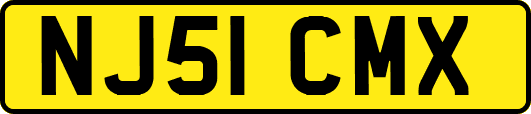 NJ51 CMX